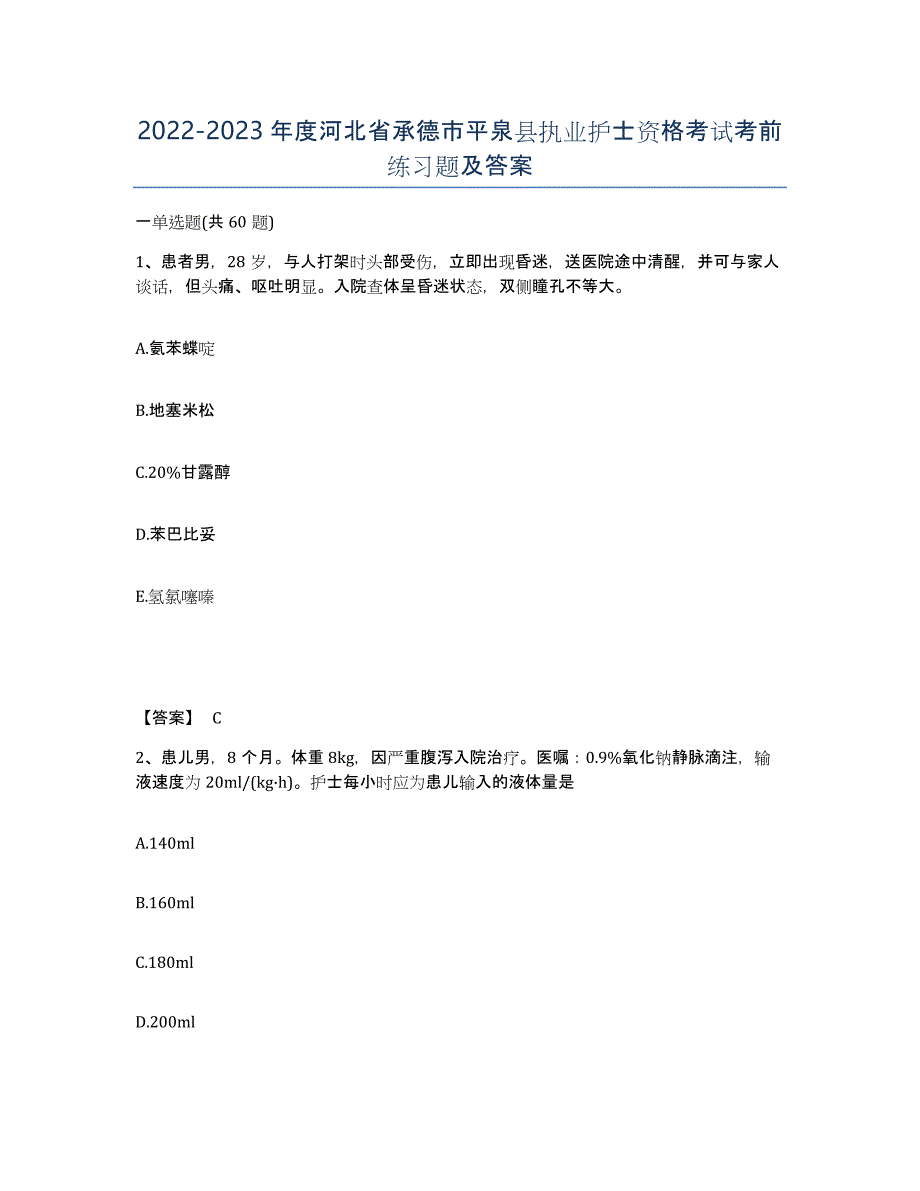 2022-2023年度河北省承德市平泉县执业护士资格考试考前练习题及答案

一单选题(共60题)

1、患者男，28岁，与人打架时头部受伤，立即出现昏迷，送医院途中清醒，并可与家人谈话，但头痛、呕吐明显。入院查体呈昏迷状态，双侧瞳孔不等大。

A.氨苯蝶啶

B.地塞米松

C.20%甘露醇

D.苯巴比妥

E.氢氯噻嗪

【答案】 C

2、患儿男，8个月。体重8kg，因严重腹泻入院治疗。医嘱：0.9%氯化钠静脉滴注，输液速度为20ml/(kg·h)。护士每小时应为患儿输入的液体量是

A.140ml

B.160ml

C.180ml

D.200ml